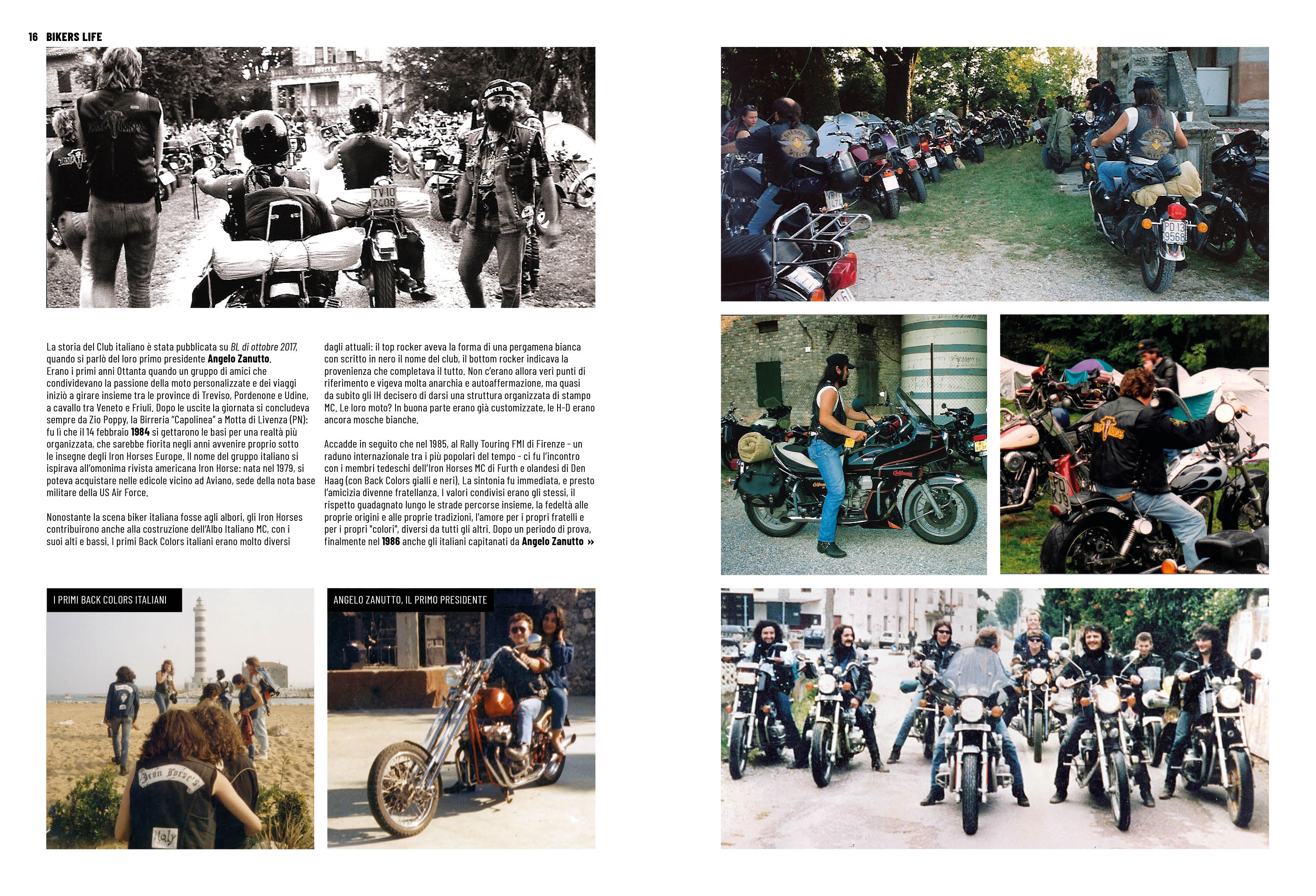 16 BIKERS LIFE

La storia del Club italiano è stata pubblicata su BL di ottobre 2017, quando si parlò del loro primo presidente Angelo Zanutto. Erano i primi anni Ottanta quando un gruppo di amici che condividevano la passione della moto personalizzate e dei viaggi iniziò a girare insieme tra le province di Treviso, Pordenone e Udine, a cavallo tra Veneto e Friuli. Dopo le uscite la giornata si concludeva sempre da Zio Poppy, la Birreria "Capolinea" a Motta di Livenza (PN): fu lì che il 14 febbraio 1984 si gettarono le basi per una realtà più organizzata, che sarebbe fiorita negli anni avvenire proprio sotto le insegne degli Iron Horses Europe. Il nome del gruppo italiano si ispirava all'omonima rivista americana Iron Horse: nata nel 1979, si poteva acquistare nelle edicole vicino ad Aviano, sede della nota base militare della US Air Force.

Nonostante la scena biker italiana fosse agli albori, gli Iron Horses contribuirono anche alla costruzione dell'Albo Italiano MC, con i suoi alti e bassi. I primi Back Colors italiani erano molto diversi dagli attuali: il top rocker aveva la forma di una pergamena bianca con scritto in nero il nome del club, il bottom rocker indicava la provenienza che completava il tutto. Non c'erano allora veri punti di riferimento e vigeva molta anarchia e autoaffermazione, ma quasi da subito gli IH decisero di darsi una struttura organizzata di stampo MC. Le loro moto? In buona parte erano già customizzate, le H-D erano ancora mosche bianche.

Accadde in seguito che nel 1985, al Rally Touring FMI di Firenze - un raduno internazionale tra i più popolari del tempo - ci fu l'incontro con i membri tedeschi dell'Iron Horses MC di Furth e olandesi di Den Haag (con Back Colors gialli e neri). La sintonia fu immediata, e presto l'amicizia divenne fratellanza. I valori condivisi erano gli stessi, il rispetto guadagnato lungo le strade percorse insieme, la fedeltà alle proprie origini e alle proprie tradizioni, l'amore per i propri fratelli e per i propri "colori", diversi da tutti gli altri. Dopo un periodo di prova, finalmente nel 1986 anche gli italiani capitanati da Angelo Zanutto »

I PRIMI BACK COLORS ITALIANI

ANGELO ZANUTTO, IL PRIMO PRESIDENTE